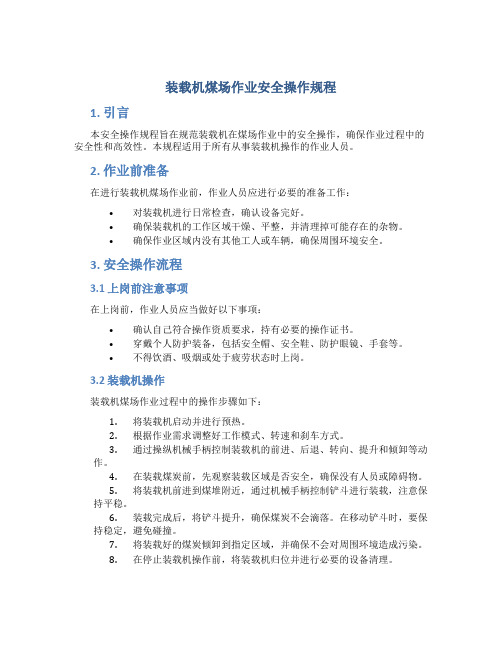 装载机煤场作业安全操作规程

1. 引言

本安全操作规程旨在规范装载机在煤场作业中的安全操作，确保作业过程中的安全性和高效性。本规程适用于所有从事装载机操作的作业人员。

2. 作业前准备

在进行装载机煤场作业前，作业人员应进行必要的准备工作：

• 对装载机进行日常检查，确认设备完好。
• 确保装载机的工作区域干燥、平整，并清理掉可能存在的杂物。
• 确保作业区域内没有其他工人或车辆，确保周围环境安全。

3. 安全操作流程

3.1 上岗前注意事项

在上岗前，作业人员应当做好以下事项：

• 确认自己符合操作资质要求，持有必要的操作证书。
• 穿戴个人防护装备，包括安全帽、安全鞋、防护眼镜、手套等。
• 不得饮酒、吸烟或处于疲劳状态时上岗。

3.2 装载机操作

装载机煤场作业过程中的操作步骤如下：

1. 将装载机启动并进行预热。
2. 根据作业需求调整好工作模式、转速和刹车方式。
3. 通过操纵机械手柄控制装载机的前进、后退、转向、提升和倾卸等动作。
4. 在装载煤炭前，先观察装载区域是否安全，确保没有人员或障碍物。
5. 将装载机前进到煤堆附近，通过机械手柄控制铲斗进行装载，注意保持平稳。
6. 装载完成后，将铲斗提升，确保煤炭不会滴落。在移动铲斗时，要保持稳定，避免碰撞。
7. 将装载好的煤炭倾卸到指定区域，并确保不会对周围环境造成污染。
8. 在停止装载机操作前，将装载机归位并进行必要的设备清理。